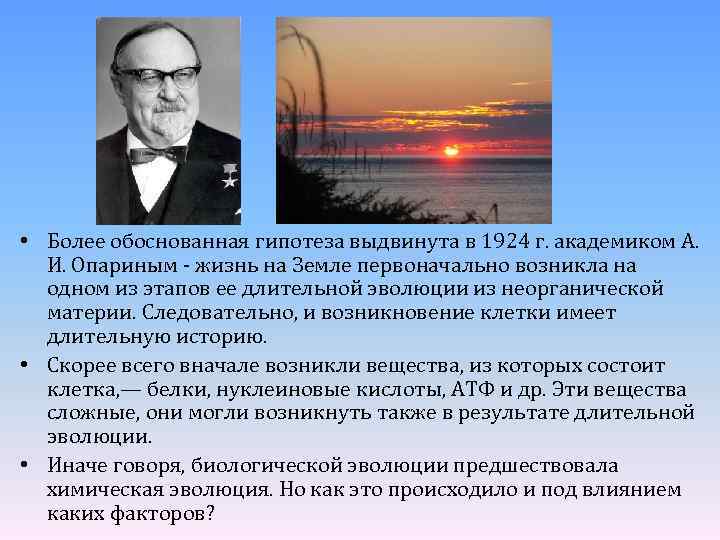 • Более обоснованная гипотеза выдвинута в 1924 г. академиком А. И. Опариным - жизнь на Земле первоначально возникла на одном из этапов ее длительной эволюции из неорганической материи. Следовательно, и возникновение клетки имеет длительную историю.

• Скорее всего вначале возникли вещества, из которых состоит клетка,— белки, нуклеиновые кислоты, АТФ и др. Эти вещества сложные, они могли возникнуть также в результате длительной эволюции.

• Иначе говоря, биологической эволюции предшествовала химическая эволюция. Но как это происходило и под влиянием каких факторов?